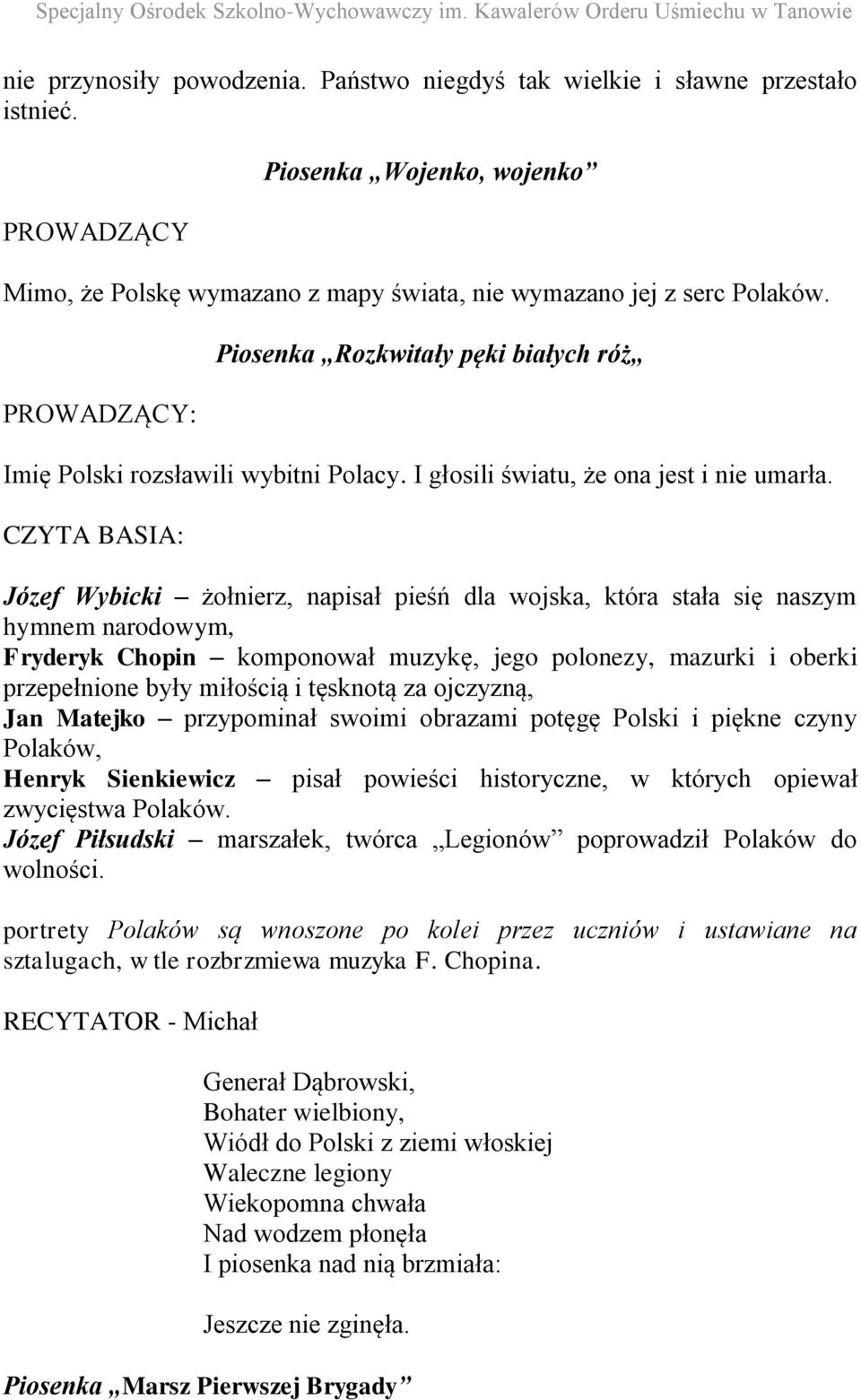 Specjalny Ośrodek Szkolno-Wychowawczy im. Kawalerów Orderu Uśmiechu w Tanowie

nie przynosiły powodzenia. Państwo niegdyś tak wielkie i sławne przestało istnieć.

Piosenka „Wojenko, wojenko”

PROWADZĄCY

Mimo, że Polskę wymazano z mapy świata, nie wymazano jej z serc Polaków.

Piosenka „Rozkwitały pęki białych róż„

PROWADZĄCY:

Imię Polski rozsławili wybitni Polacy. I głosili światu, że ona jest i nie umarła.

CZYTA BASIA:

Józef Wybicki – żołnierz, napisał pieśń dla wojska, która stała się naszym hymnem narodowym,
Fryderyk Chopin – komponował muzykę, jego polonezy, mazurki i oberki przepełnione były miłością i tęsknotą za ojczyzną,
Jan Matejko – przypominał swoimi obrazami potęgę Polski i piękne czyny Polaków,
Henryk Sienkiewicz – pisał powieści historyczne, w których opiewał zwycięstwa Polaków.
Józef Piłsudski – marszałek, twórca „Legionów” poprowadził Polaków do wolności.

portrety Polaków są wnoszone po kolei przez uczniów i ustawiane na sztalugach, w tle rozbrzmiewa muzyka F. Chopina.

RECYTATOR - Michał

Generał Dąbrowski,
Bohater wielbiony,
Wiódł do Polski z ziemi włoskiej
Waleczne legiony
Wiekopomna chwała
Nad wodzem płonęła
I piosenka nad nią brzmiała:

Jeszcze nie zginęła.

Piosenka „Marsz Pierwszej Brygady”